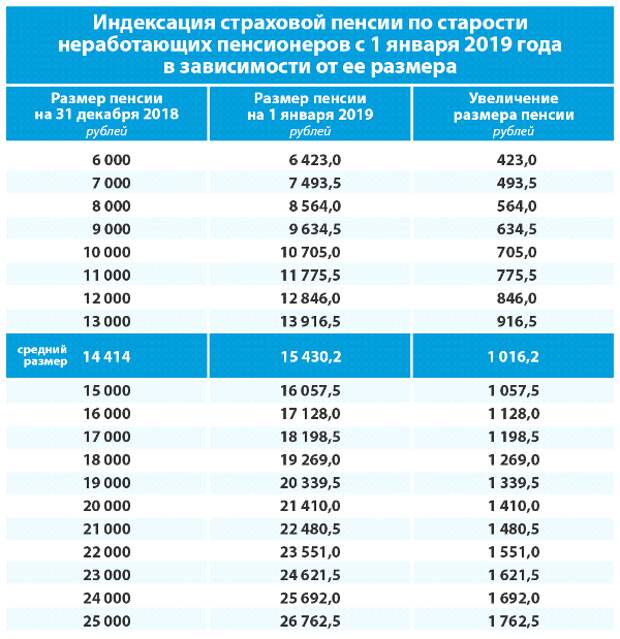 Индексация страховой пенсии по старости неработающих пенсионеров с 1 января 2019 года в зависимости от ее размера

| Размер пенсии на 31 декабря 2018 рублей | Размер пенсии на 1 января 2019 рублей | Увеличение размера пенсии рублей |
|---|---|---|
| 6 000 | 6 423,0 | 423,0 |
| 7 000 | 7 493,5 | 493,5 |
| 8 000 | 8 564,0 | 564,0 |
| 9 000 | 9 634,5 | 634,5 |
| 10 000 | 10 705,0 | 705,0 |
| 11 000 | 11 775,5 | 775,5 |
| 12 000 | 12 846,0 | 846,0 |
| 13 000 | 13 916,5 | 916,5 |
| средний размер 14 414 | 15 430,2 | 1 016,2 |
| 15 000 | 16 057,5 | 1 057,5 |
| 16 000 | 17 128,0 | 1 128,0 |
| 17 000 | 18 198,5 | 1 198,5 |
| 18 000 | 19 269,0 | 1 269,0 |
| 19 000 | 20 339,5 | 1 339,5 |
| 20 000 | 21 410,0 | 1 410,0 |
| 21 000 | 22 480,5 | 1 480,5 |
| 22 000 | 23 551,0 | 1 551,0 |
| 23 000 | 24 621,5 | 1 621,5 |
| 24 000 | 25 692,0 | 1 692,0 |
| 25 000 | 26 762,5 | 1 762,5 |